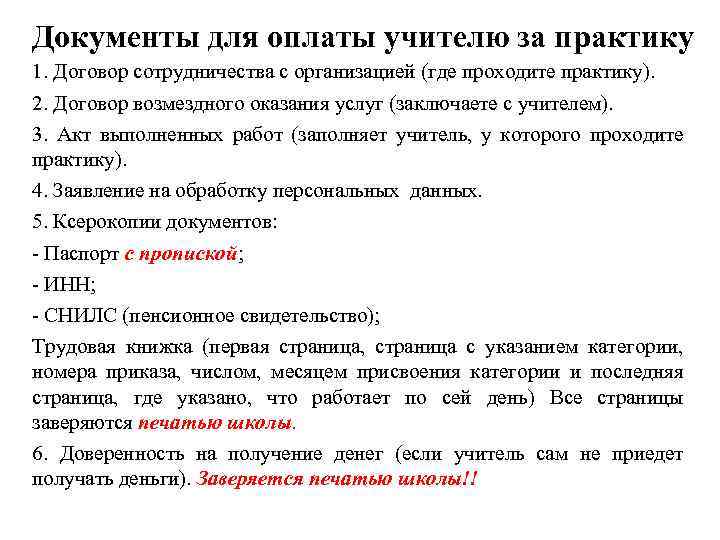 Документы для оплаты учителю за практику

1. Договор сотрудничества с организацией (где проходите практику).

2. Договор возмездного оказания услуг (заключаете с учителем).

3. Акт выполненных работ (заполняет учитель, у которого проходите практику).

4. Заявление на обработку персональных данных.

5. Ксерокопии документов:

- Паспорт с пропиской;

- ИНН;

- СНИЛС (пенсионное свидетельство);

Трудовая книжка (первая страница, страница с указанием категории, номера приказа, числом, месяцем присвоения категории и последняя страница, где указано, что работает по сей день) Все страницы заверяются печатью школы.

6. Доверенность на получение денег (если учитель сам не приедет получать деньги). Заверяется печатью школы!!